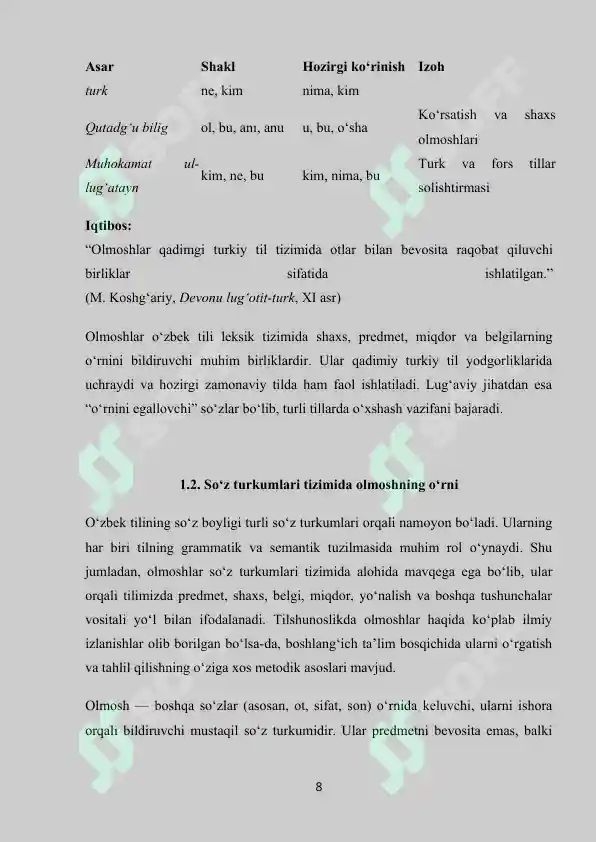 | Asar | Shakl | Hozirgi ko‘rinish | Izoh |
|---|---|---|---|
| turk | ne, kim | nima, kim | |
| Qutadg‘u bilig | ol, bu, anı, anu | u, bu, o‘sha | Ko‘rsatish va shaxs olmoshlari |
| Muhokamat ul-lug‘atayn | kim, ne, bu | kim, nima, bu | Turk va fors tillar solishtirmasi |

Iqtibos:
“Olmoshlar qadimgi turkiy til tizimida otlar bilan bevosita raqobat qiluvchi birliklar sifatida ishlatilgan.”
(M. Koshg‘ariy, Devonu lug‘otit-turk, XI asr)

Olmoshlar o‘zbek tili leksik tizimida shaxs, predmet, miqdor va belgilarning o‘rnini bildiruvchi muhim birliklardir. Ular qadimiy turkiy til yodgorliklarida uchraydi va hozirgi zamonaviy tilda ham faol ishlatiladi. Lug‘aviy jihatdan esa “o‘rnini egallovchi” so‘zlar bo‘lib, turli tillarda o‘xshash vazifani bajaradi.

1.2. So‘z turkumlari tizimida olmoshning o‘rni

O‘zbek tilining so‘z boyligi turli so‘z turkumlari orqali namoyon bo‘ladi. Ularning har biri tilning grammatik va semantik tuzilmasida muhim rol o‘ynaydi. Shu jumladan, olmoshlar so‘z turkumlari tizimida alohida mavqega ega bo‘lib, ular orqali tilimizda predmet, shaxs, belgi, miqdor, yo‘nalish va boshqa tushunchalar vositali yo‘l bilan ifodalanadi. Tilshunoslikda olmoshlar haqida ko‘plab ilmiy izlanishlar olib borilgan bo‘lsa-da, boshlang‘ich ta’lim bosqichida ularni o‘rgatish va tahlil qilishning o‘ziga xos metodik asoslari mavjud.

Olmosh — boshqa so‘zlar (asosan, ot, sifat, son) o‘rnida keluvchi, ularni ishora orqali bildiruvchi mustaqil so‘z turkumidir. Ular predmetni bevosita emas, balki

8